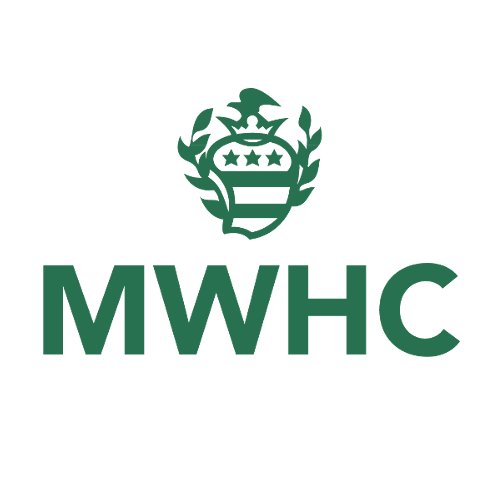 MWHC